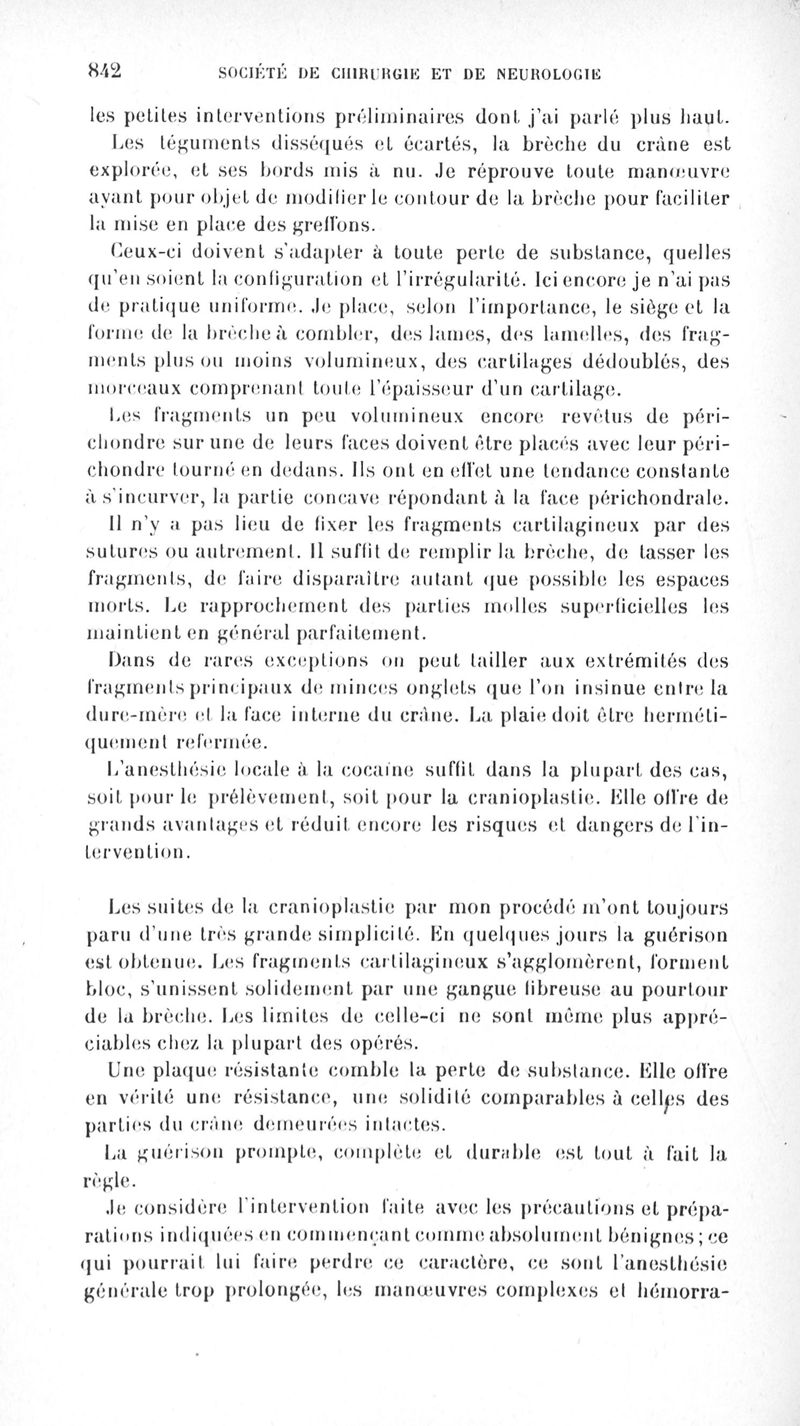 842 SOCIÉTÉ DE CHIRURGIE ET DE NEUROLOGIE

les petites interventions préliminaires dont j'ai parlé plus haut. Les téguments disséqués et écartés, la brèche du crâne est explorée, et ses bords mis à nu. Je réprouve toute manœuvre ayant pour objet de modifier le contour de la brèche pour faciliter la mise en place des greffons.

Ceux-ci doivent s'adapter à toute perte de substance, quelles qu'en soient la configuration et l'irrégularité. Ici encore je n'ai pas de pratique uniforme. Je place, selon l'importance, le siège et la forme de la brèche à combler, des lames, des lamelles, des fragments plus ou moins volumineux, des cartilages dédoublés, des morceaux comprenant toute l'épaisseur d'un cartilage.

Les fragments un peu volumineux encore revêtus de périchondre sur une de leurs faces doivent être placés avec leur périchondre tourné en dedans. Ils ont en effet une tendance constante à s'incurver, la partie concave répondant à la face périchondrale.

Il n'y a pas lieu de fixer les fragments cartilagineux par des sutures ou autrement. Il suffit de remplir la brèche, de tasser les fragments, de faire disparaître autant que possible les espaces morts. Le rapprochement des parties molles superficielles les maintient en général parfaitement.

Dans de rares exceptions on peut tailler aux extrémités des fragments principaux de minces onglets que l'on insinue entre la dure-mère et la face interne du crâne. La plaie doit être hermétiquement refermée.

L'anesthésie locale à la cocaïne suffit dans la plupart des cas, soit pour le prélèvement, soit pour la cranioplastie. Elle offre de grands avantages et réduit encore les risques et dangers de l'intervention.

Les suites de la cranioplastie par mon procédé m'ont toujours paru d'une très grande simplicité. En quelques jours la guérison est obtenue. Les fragments cartilagineux s'agglomèrent, forment bloc, s'unissent solidement par une gangue fibreuse au pourtour de la brèche. Les limites de celle-ci ne sont même plus appréciables chez la plupart des opérés.

Une plaque résistante comble la perte de substance. Elle offre en vérité une résistance, une solidité comparables à celles des parties du crâne demeurées intactes.

La guérison prompte, complète et durable est tout à fait la règle.

Je considère l'intervention faite avec les précautions et préparations indiquées en commençant comme absolument bénignes; ce qui pourrait lui faire perdre ce caractère, ce sont l'anesthésie générale trop prolongée, les manœuvres complexes et hémorra-